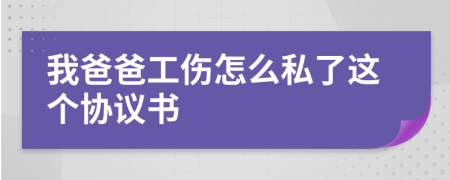 我爸爸工伤怎么私了这个协议书